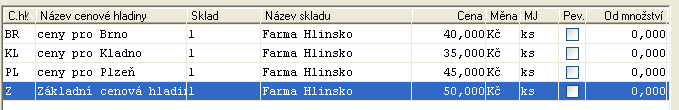 | C.hl. | Název cenové hladiny | Sklad | Název skladu | Cena | Měna | MJ | Pev. | Od množství |
|---|---|---|---|---|---|---|---|---|
| BR | ceny pro Brno | 1 | Farma Hlinsko | 40,000 | Kč | ks | | 0,000 |
| KL | ceny pro Kladno | 1 | Farma Hlinsko | 35,000 | Kč | ks | | 0,000 |
| PL | ceny pro Plzeň | 1 | Farma Hlinsko | 45,000 | Kč | ks | | 0,000 |
| Z | Základní cenová hladi | 1 | Farma Hlinsko | 50,000 | Kč | ks | | 0,000 |